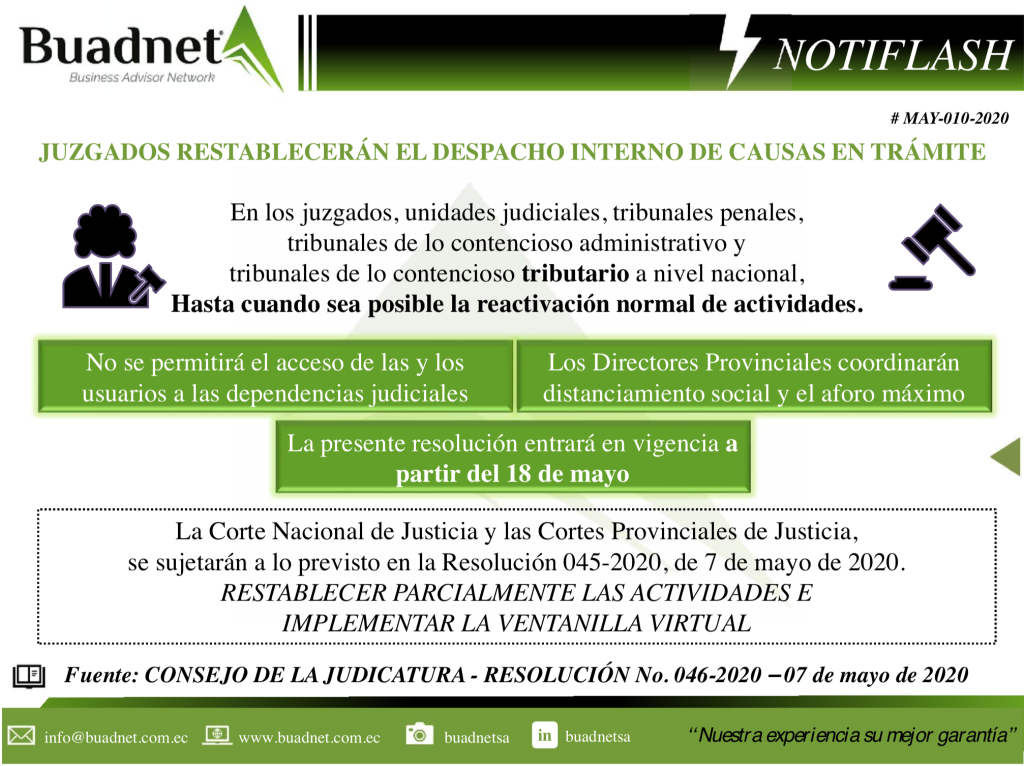 Buadnet
Business Advisor Network

NOTIFLASH

# MAY-010-2020

JUZGADOS RESTABLECERÁN EL DESPACHO INTERNO DE CAUSAS EN TRÁMITE

En los juzgados, unidades judiciales, tribunales penales, tribunales de lo contencioso administrativo y tribunales de lo contencioso tributario a nivel nacional, Hasta cuando sea posible la reactivación normal de actividades.

No se permitirá el acceso de las y los usuarios a las dependencias judiciales

Los Directores Provinciales coordinarán distanciamiento social y el aforo máximo

La presente resolución entrará en vigencia a partir del 18 de mayo

La Corte Nacional de Justicia y las Cortes Provinciales de Justicia, se sujetarán a lo previsto en la Resolución 045-2020, de 7 de mayo de 2020. RESTABLECER PARCIALMENTE LAS ACTIVIDADES E IMPLEMENTAR LA VENTANILLA VIRTUAL

Fuente: CONSEJO DE LA JUDICATURA - RESOLUCIÓN No. 046-2020 – 07 de mayo de 2020

info@buadnet.com.ec www.buadnet.com.ec buadnetsa in buadnetsa "Nuestra experiencia su mejor garantía"